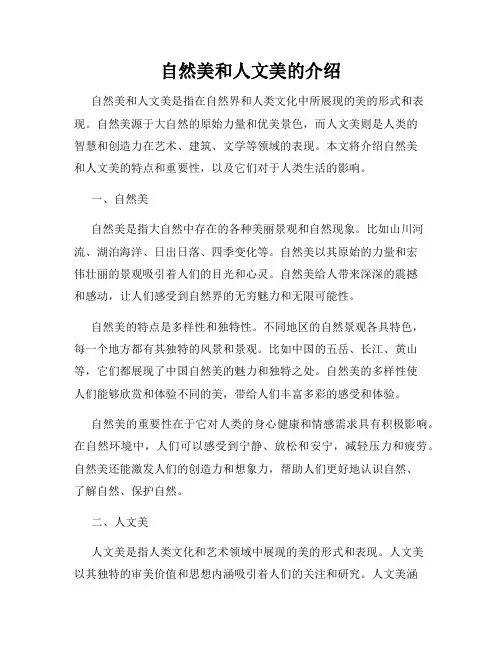 自然美和人文美的介绍

自然美和人文美是指在自然界和人类文化中所展现的美的形式和表现。自然美源于大自然的原始力量和优美景色，而人文美则是人类的智慧和创造力在艺术、建筑、文学等领域的表现。本文将介绍自然美和人文美的特点和重要性，以及它们对于人类生活的影响。

一、自然美

自然美是指大自然中存在的各种美丽景观和自然现象。比如山川河流、湖泊海洋、日出日落、四季变化等。自然美以其原始的力量和宏伟壮丽的景观吸引着人们的目光和心灵。自然美给人带来深深的震撼和感动，让人们感受到自然界的无穷魅力和无限可能性。

自然美的特点是多样性和独特性。不同地区的自然景观各具特色，每一个地方都有其独特的风景和景观。比如中国的五岳、长江、黄山等，它们都展现了中国自然美的魅力和独特之处。自然美的多样性使人们能够欣赏和体验不同的美，带给人们丰富多彩的感受和体验。

自然美的重要性在于它对人类的身心健康和情感需求具有积极影响。在自然环境中，人们可以感受到宁静、放松和安宁，减轻压力和疲劳。自然美还能激发人们的创造力和想象力，帮助人们更好地认识自然、了解自然、保护自然。

二、人文美

人文美是指人类文化和艺术领域中展现的美的形式和表现。人文美以其独特的审美价值和思想内涵吸引着人们的关注和研究。人文美涵